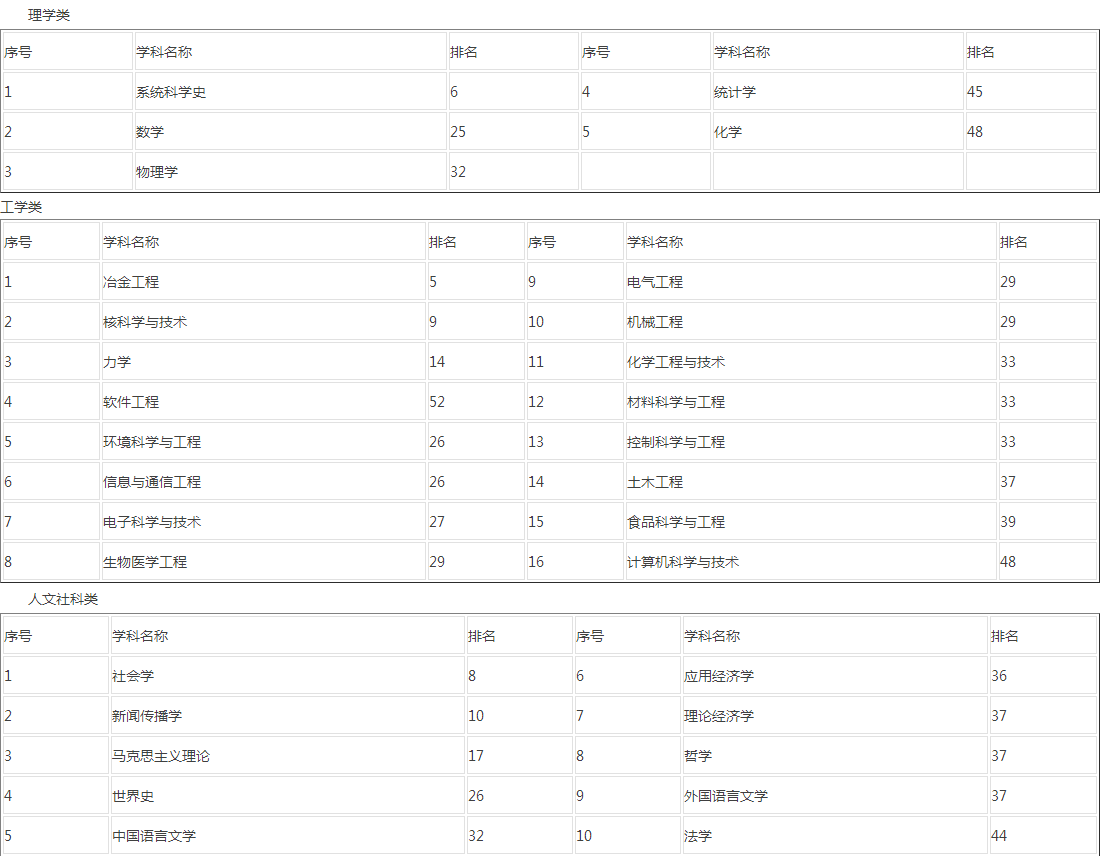 理学类

| 序号 | 学科名称 | 排名 | 序号 | 学科名称 | 排名 |
|---|---|---|---|---|---|
| 1 | 系统科学史 | 6 | 4 | 统计学 | 45 |
| 2 | 数学 | 25 | 5 | 化学 | 48 |
| 3 | 物理学 | 32 | | | |

工学类

| 序号 | 学科名称 | 排名 | 序号 | 学科名称 | 排名 |
|---|---|---|---|---|---|
| 1 | 冶金工程 | 5 | 9 | 电气工程 | 29 |
| 2 | 核科学与技术 | 9 | 10 | 机械工程 | 29 |
| 3 | 力学 | 14 | 11 | 化学工程与技术 | 33 |
| 4 | 软件工程 | 52 | 12 | 材料科学与工程 | 33 |
| 5 | 环境科学与工程 | 26 | 13 | 控制科学与工程 | 33 |
| 6 | 信息与通信工程 | 26 | 14 | 土木工程 | 37 |
| 7 | 电子科学与技术 | 27 | 15 | 食品科学与工程 | 39 |
| 8 | 生物医学工程 | 29 | 16 | 计算机科学与技术 | 48 |

人文社科类

| 序号 | 学科名称 | 排名 | 序号 | 学科名称 | 排名 |
|---|---|---|---|---|---|
| 1 | 社会学 | 8 | 6 | 应用经济学 | 36 |
| 2 | 新闻传播学 | 10 | 7 | 理论经济学 | 37 |
| 3 | 马克思主义理论 | 17 | 8 | 哲学 | 37 |
| 4 | 世界史 | 26 | 9 | 外国语言文学 | 37 |
| 5 | 中国语言文学 | 32 | 10 | 法学 | 44 |